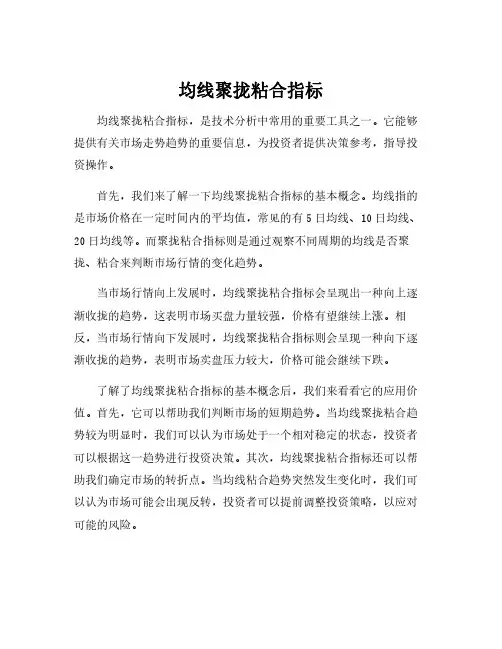 均线聚拢粘合指标

均线聚拢粘合指标，是技术分析中常用的重要工具之一。它能够提供有关市场走势趋势的重要信息，为投资者提供决策参考，指导投资操作。

首先，我们来了解一下均线聚拢粘合指标的基本概念。均线指的是市场价格在一定时间内的平均值，常见的有5日均线、10日均线、20日均线等。而聚拢粘合指标则是通过观察不同周期的均线是否聚拢、粘合来判断市场行情的变化趋势。

当市场行情向上发展时，均线聚拢粘合指标会呈现出一种向上逐渐收拢的趋势，这表明市场买盘力量较强，价格有望继续上涨。相反，当市场行情向下发展时，均线聚拢粘合指标则会呈现一种向下逐渐收拢的趋势，表明市场卖盘压力较大，价格可能会继续下跌。

了解了均线聚拢粘合指标的基本概念后，我们来看看它的应用价值。首先，它可以帮助我们判断市场的短期趋势。当均线聚拢粘合趋势较为明显时，我们可以认为市场处于一个相对稳定的状态，投资者可以根据这一趋势进行投资决策。其次，均线聚拢粘合指标还可以帮助我们确定市场的转折点。当均线粘合趋势突然发生变化时，我们可以认为市场可能会出现反转，投资者可以提前调整投资策略，以应对可能的风险。